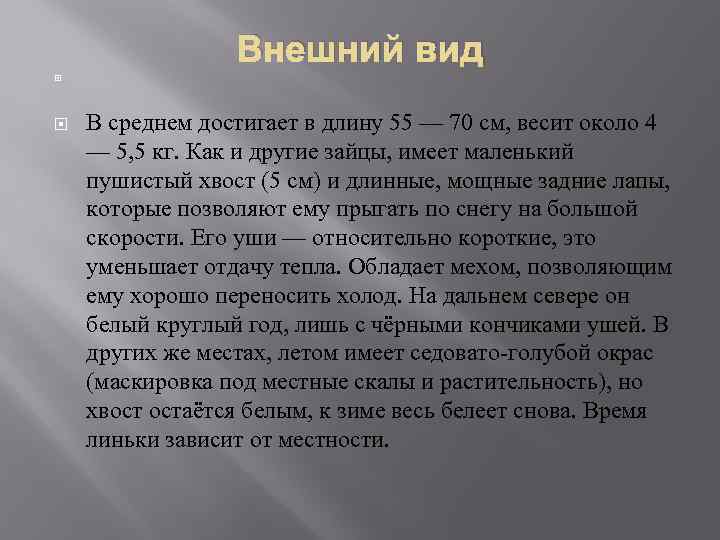 Внешний вид

В среднем достигает в длину 55 — 70 см, весит около 4 — 5,5 кг. Как и другие зайцы, имеет маленький пушистый хвост (5 см) и длинные, мощные задние лапы, которые позволяют ему прыгать по снегу на большой скорости. Его уши — относительно короткие, это уменьшает отдачу тепла. Обладает мехом, позволяющим ему хорошо переносить холод. На дальнем севере он белый круглый год, лишь с чёрными кончиками ушей. В других же местах, летом имеет седовато-голубой окрас (маскировка под местные скалы и растительность), но хвост остаётся белым, к зиме весь белеет снова. Время линьки зависит от местности.